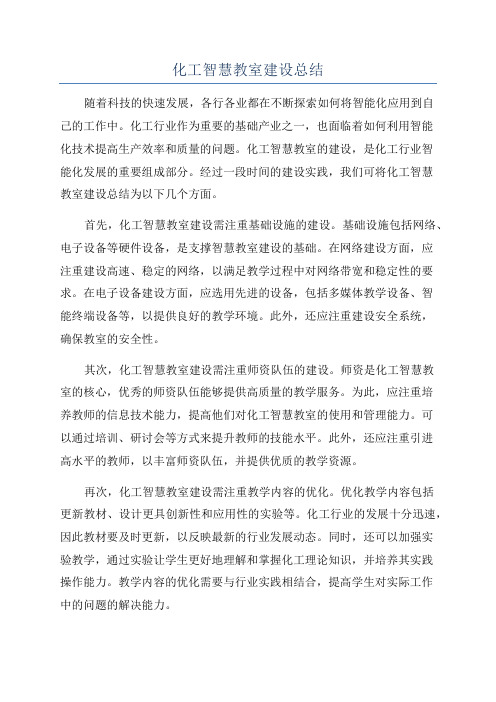 化工智慧教室建设总结

随着科技的快速发展，各行各业都在不断探索如何将智能化应用到自己的工作中。化工行业作为重要的基础产业之一，也面临着如何利用智能化技术提高生产效率和质量的问题。化工智慧教室的建设，是化工行业智能化发展的重要组成部分。经过一段时间的建设实践，我们可将化工智慧教室建设总结为以下几个方面。

首先，化工智慧教室建设需注重基础设施的建设。基础设施包括网络、电子设备等硬件设备，是支撑智慧教室建设的基础。在网络建设方面，应注重建设高速、稳定的网络，以满足教学过程中对网络带宽和稳定性的要求。在电子设备建设方面，应选用先进的设备，包括多媒体教学设备、智能终端设备等，以提供良好的教学环境。此外，还应注重建设安全系统，确保教室的安全性。

其次，化工智慧教室建设需注重师资队伍的建设。师资是化工智慧教室的核心，优秀的师资队伍能够提供高质量的教学服务。为此，应注重培养教师的信息技术能力，提高他们对化工智慧教室的使用和管理能力。可以通过培训、研讨会等方式来提升教师的技能水平。此外，还应注重引进高水平的教师，以丰富师资队伍，并提供优质的教学资源。

再次，化工智慧教室建设需注重教学内容的优化。优化教学内容包括更新教材、设计更具创新性和应用性的实验等。化工行业的发展十分迅速，因此教材要及时更新，以反映最新的行业发展动态。同时，还可以加强实验教学，通过实验让学生更好地理解和掌握化工理论知识，并培养其实践操作能力。教学内容的优化需要与行业实践相结合，提高学生对实际工作中的问题的解决能力。